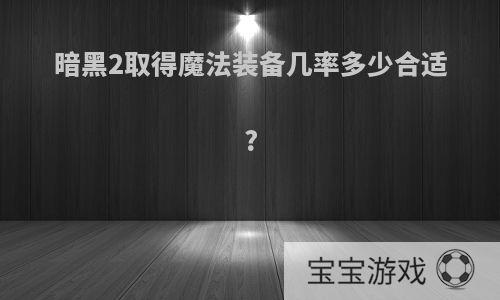 暗黑2取得魔法装备几率多少合适

？

宝宝游戏